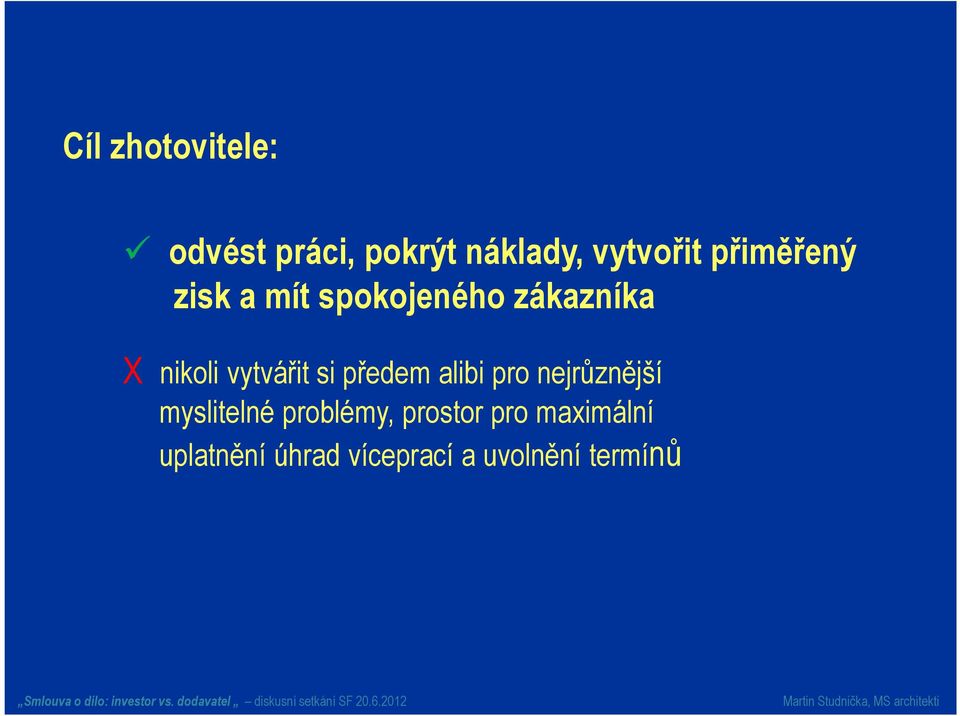 Cíl zhotovitele:

✓ odvést práci, pokrýt náklady, vytvořit přiměřený zisk a mít spokojeného zákazníka

X nikoli vytvářit si předem alibi pro nejrůznější myslitelné problémy, prostor pro maximální uplatnění úhrad víceprací a uvolnění termínů

„Smlouva o dílo: investor vs. dodavatel „ – diskusní setkání SF 20.6.2012

Martin Studnička, MS architekti